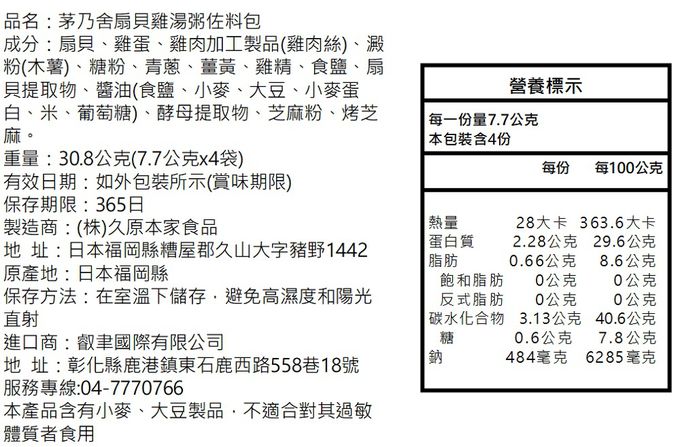 品名：茅乃舍扇貝雞湯粥佐料包

成分：扇貝、雞蛋、雞肉加工製品(雞肉絲)、澱粉(木薯)、糖粉、青蔥、薑黃、雞精、食鹽、扇貝提取物、醬油(食鹽、小麥、大豆、小麥蛋白、米、葡萄糖)、酵母提取物、芝麻粉、烤芝麻。

重量：30.8公克(7.7公克x4袋)
有效日期：如外包裝所示(賞味期限)
保存期限：365日
製造商：(株)久原本家食品
地 址：日本福岡縣糟屋郡久山大字豬野1442
原產地：日本福岡縣
保存方法：在室溫下儲存，避免高濕度和陽光直射
進口商：叡聿國際有限公司
地 址：彰化縣鹿港鎮東石鹿西路558巷18號
服務專線:04-7770766
本產品含有小麥、大豆製品，不適合對其過敏體質者食用

營養標示
每一份量7.7公克
本包裝含4份

| | 每份 | 每100公克 |
|---|---|---|
| 熱量 | 28大卡 | 363.6大卡 |
| 蛋白質 | 2.28公克 | 29.6公克 |
| 脂肪 | 0.66公克 | 8.6公克 |
| 飽和脂肪 | 0公克 | 0公克 |
| 反式脂肪 | 0公克 | 0公克 |
| 碳水化合物 | 3.13公克 | 40.6公克 |
| 糖 | 0.6公克 | 7.8公克 |
| 鈉 | 484毫克 | 6285毫克 |